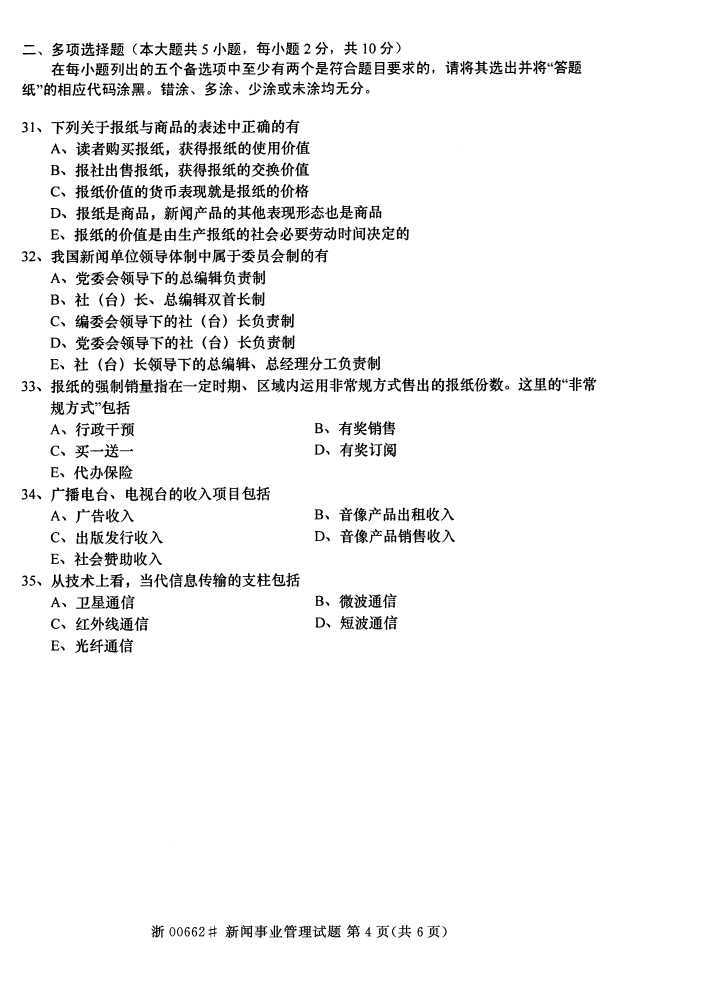 二、多项选择题（本大题共 5 小题，每小题 2 分，共 10 分）

在每小题列出的五个备选项中至少有两个是符合题目要求的，请将其选出并将“答题纸”的相应代码涂黑。错涂、多涂、少涂或未涂均无分。

31、下列关于报纸与商品的表述中正确的有
A、读者购买报纸，获得报纸的使用价值
B、报社出售报纸，获得报纸的交换价值
C、报纸价值的货币表现就是报纸的价格
D、报纸是商品，新闻产品的其他表现形态也是商品
E、报纸的价值是由生产报纸的社会必要劳动时间决定的

32、我国新闻单位领导体制中属于委员会制的有
A、党委会领导下的总编辑负责制
B、社（台）长、总编辑双首长制
C、编委会领导下的社（台）长负责制
D、党委会领导下的社（台）长负责制
E、社（台）长领导下的总编辑、总经理分工负责制

33、报纸的强制销量指在一定时期、区域内运用非常规方式售出的报纸份数。这里的“非常规方式”包括
A、行政干预
B、有奖销售
C、买一送一
D、有奖订阅
E、代办保险

34、广播电台、电视台的收入项目包括
A、广告收入
B、音像产品出租收入
C、出版发行收入
D、音像产品销售收入
E、社会赞助收入

35、从技术上看，当代信息传输的支柱包括
A、卫星通信
B、微波通信
C、红外线通信
D、短波通信
E、光纤通信

浙 00662# 新闻事业管理试题 第 4 页(共 6 页)